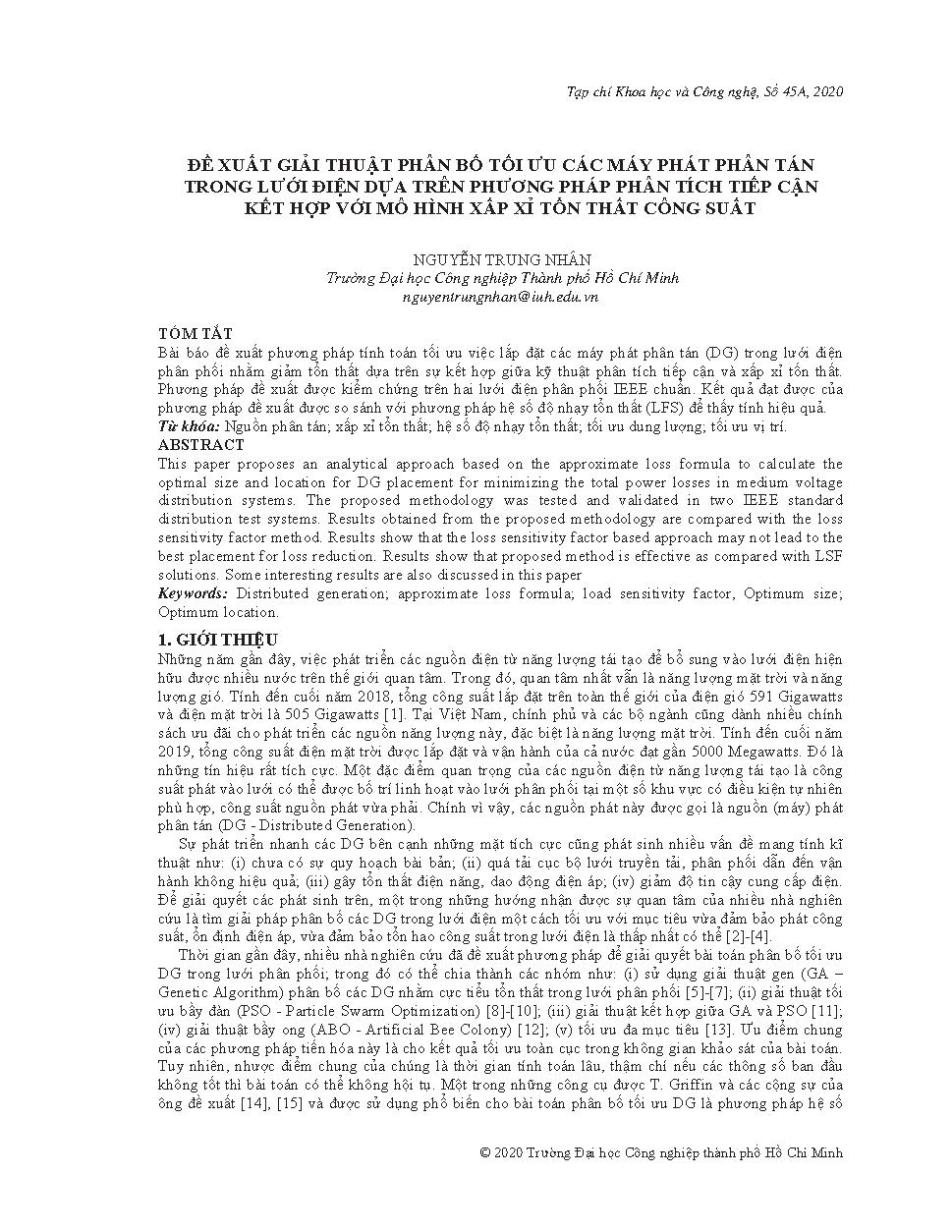 Tạp chí Khoa học và Công nghệ, Số 45A, 2020

ĐỀ XUẤT GIẢI THUẬT PHÂN BỐ TỐI ƯU CÁC MÁY PHÁT PHÂN TÁN TRONG LƯỚI ĐIỆN DỰA TRÊN PHƯƠNG PHÁP PHÂN TÍCH TIẾP CẬN KẾT HỢP VỚI MÔ HÌNH XẤP XỈ TỔN THẤT CÔNG SUẤT

NGUYỄN TRUNG NHÂN
Trường Đại học Công nghiệp Thành phố Hồ Chí Minh
nguyentrungnhan@iuh.edu.vn

TÓM TẮT
Bài báo đề xuất phương pháp tính toán tối ưu việc lắp đặt các máy phát phân tán (DG) trong lưới điện phân phối nhằm giảm tổn thất dựa trên sự kết hợp giữa kỹ thuật phân tích tiếp cận và xấp xỉ tổn thất. Phương pháp đề xuất được kiểm chứng trên hai lưới điện phân phối IEEE chuẩn. Kết quả đạt được của phương pháp đề xuất được so sánh với phương pháp hệ số độ nhạy tổn thất (LFS) để thấy tính hiệu quả.
Từ khóa: Nguồn phân tán; xấp xỉ tổn thất; hệ số độ nhạy tổn thất; tối ưu dung lượng; tối ưu vị trí.
ABSTRACT
This paper proposes an analytical approach based on the approximate loss formula to calculate the optimal size and location for DG placement for minimizing the total power losses in medium voltage distribution systems. The proposed methodology was tested and validated in two IEEE standard distribution test systems. Results obtained from the proposed methodology are compared with the loss sensitivity factor method. Results show that the loss sensitivity factor based approach may not lead to the best placement for loss reduction. Results show that proposed method is effective as compared with LSF solutions. Some interesting results are also discussed in this paper
Keywords: Distributed generation; approximate loss formula; load sensitivity factor, Optimum size; Optimum location.

1. GIỚI THIỆU
Những năm gần đây, việc phát triển các nguồn điện từ năng lượng tái tạo để bổ sung vào lưới điện hiện hữu được nhiều nước trên thế giới quan tâm. Trong đó, quan tâm nhất vẫn là năng lượng mặt trời và năng lượng gió. Tính đến cuối năm 2018, tổng công suất lắp đặt trên toàn thế giới của điện gió 591 Gigawatts và điện mặt trời là 505 Gigawatts [1]. Tại Việt Nam, chính phủ và các bộ ngành cũng dành nhiều chính sách ưu đãi cho phát triển các nguồn năng lượng này, đặc biệt là năng lượng mặt trời. Tính đến cuối năm 2019, tổng công suất điện mặt trời được lắp đặt và vận hành của cả nước đạt gần 5000 Megawatts. Đó là những tín hiệu rất tích cực. Một đặc điểm quan trọng của các nguồn điện từ năng lượng tái tạo là công suất phát vào lưới có thể được bố trí linh hoạt vào lưới phân phối tại một số khu vực có điều kiện tự nhiên phù hợp, công suất nguồn phát vừa phải. Chính vì vậy, các nguồn phát này được gọi là nguồn (máy) phát phân tán (DG - Distributed Generation).
Sự phát triển nhanh các DG bên cạnh những mặt tích cực cũng phát sinh nhiều vấn đề mang tính kĩ thuật như: (i) chưa có sự quy hoạch bài bản; (ii) quá tải cục bộ lưới truyền tải, phân phối dẫn đến vận hành không hiệu quả; (iii) gây tổn thất điện năng, dao động điện áp; (iv) giảm độ tin cậy cung cấp điện. Để giải quyết các phát sinh trên, một trong những hướng nhận được sự quan tâm của nhiều nhà nghiên cứu là tìm giải pháp phân bố các DG trong lưới điện một cách tối ưu với mục tiêu vừa đảm bảo phát công suất, ổn định điện áp, vừa đảm bảo tổn hao công suất trong lưới điện là thấp nhất có thể [2]-[4].
Thời gian gần đây, nhiều nhà nghiên cứu đã đề xuất phương pháp để giải quyết bài toán phân bố tối ưu DG trong lưới phân phối; trong đó có thể chia thành các nhóm như: (i) sử dụng giải thuật gen (GA – Genetic Algorithm) phân bố các DG nhằm cực tiểu tổn thất trong lưới phân phối [5]-[7]; (ii) giải thuật tối ưu bầy đàn (PSO - Particle Swarm Optimization) [8]-[10]; (iii) giải thuật kết hợp giữa GA và PSO [11]; (iv) giải thuật bầy ong (ABO - Artificial Bee Colony) [12]; (v) tối ưu đa mục tiêu [13]. Ưu điểm chung của các phương pháp tiến hóa này là cho kết quả tối ưu toàn cục trong không gian khảo sát của bài toán. Tuy nhiên, nhược điểm chung của chúng là thời gian tính toán lâu, thậm chí nếu các thông số ban đầu không tốt thì bài toán có thể không hội tụ. Một trong những công cụ được T. Griffin và các cộng sự của ông đề xuất [14], [15] và được sử dụng phổ biến cho bài toán phân bố tối ưu DG là phương pháp hệ số

© 2020 Trường Đại học Công nghiệp thành phố Hồ Chí Minh